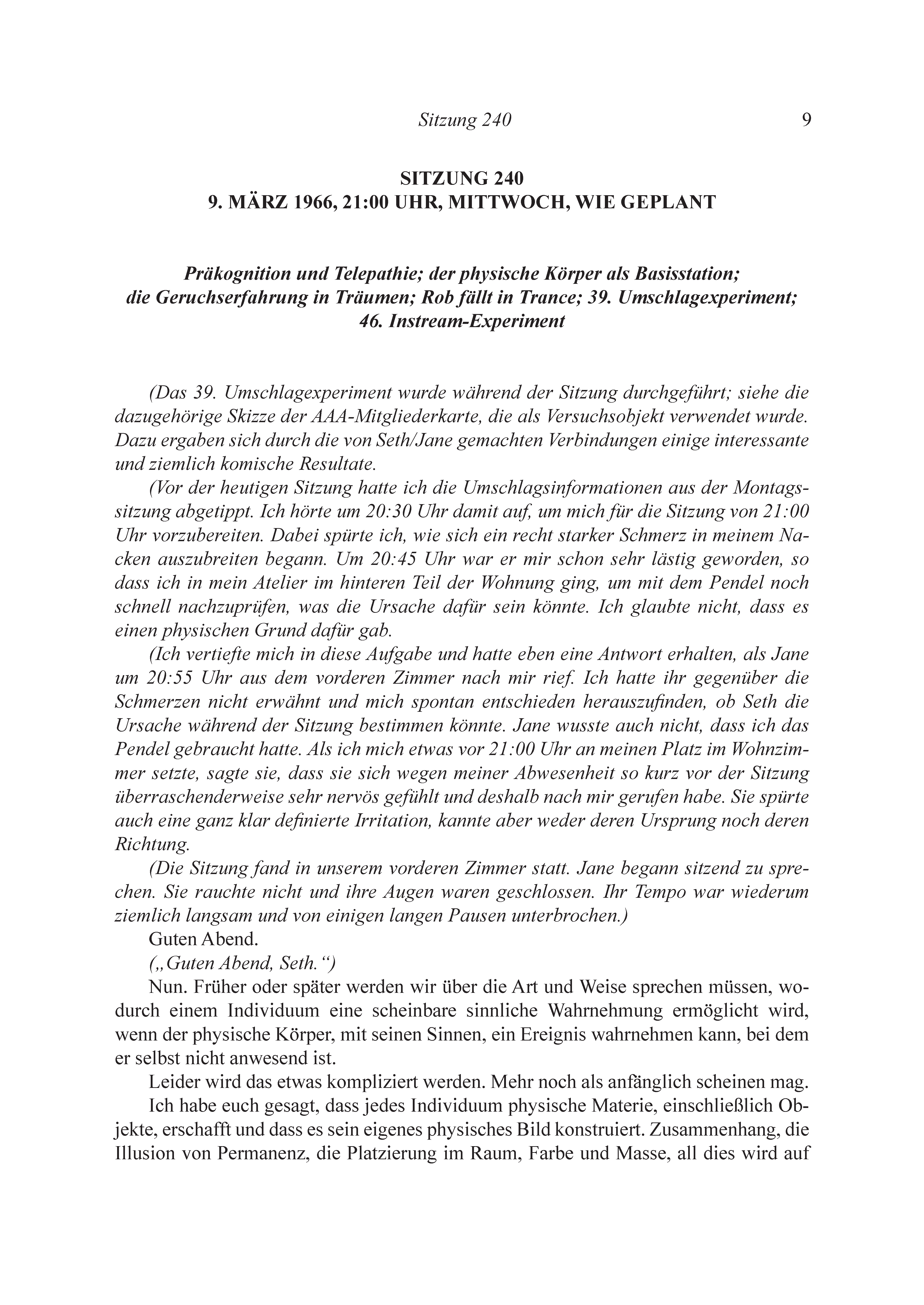 Sitzung 240 9

SITZUNG 240
9. MÄRZ 1966, 21:00 UHR, MITTWOCH, WIE GEPLANT

Präkognition und Telepathie; der physische Körper als Basisstation; die Geruchserfahrung in Träumen; Rob fällt in Trance; 39. Umschlagexperiment; 46. Instream-Experiment

(Das 39. Umschlagexperiment wurde während der Sitzung durchgeführt; siehe die dazugehörige Skizze der AAA-Mitgliederkarte, die als Versuchsobjekt verwendet wurde. Dazu ergaben sich durch die von Seth/Jane gemachten Verbindungen einige interessante und ziemlich komische Resultate.

(Vor der heutigen Sitzung hatte ich die Umschlagsinformationen aus der Montagssitzung abgetippt. Ich hörte um 20:30 Uhr damit auf, um mich für die Sitzung von 21:00 Uhr vorzubereiten. Dabei spürte ich, wie sich ein recht starker Schmerz in meinem Nacken auszubreiten begann. Um 20:45 Uhr war er mir schon sehr lästig geworden, so dass ich in mein Atelier im hinteren Teil der Wohnung ging, um mit dem Pendel noch schnell nachzuprüfen, was die Ursache dafür sein könnte. Ich glaubte nicht, dass es einen physischen Grund dafür gab.

(Ich vertiefte mich in diese Aufgabe und hatte eben eine Antwort erhalten, als Jane um 20:55 Uhr aus dem vorderen Zimmer nach mir rief. Ich hatte ihr gegenüber die Schmerzen nicht erwähnt und mich spontan entschieden herauszufinden, ob Seth die Ursache während der Sitzung bestimmen könnte. Jane wusste auch nicht, dass ich das Pendel gebraucht hatte. Als ich mich etwas vor 21:00 Uhr an meinen Platz im Wohnzimmer setzte, sagte sie, dass sie sich wegen meiner Abwesenheit so kurz vor der Sitzung überraschenderweise sehr nervös gefühlt und deshalb nach mir gerufen habe. Sie spürte auch eine ganz klar definierte Irritation, kannte aber weder deren Ursprung noch deren Richtung.

(Die Sitzung fand in unserem vorderen Zimmer statt. Jane begann sitzend zu sprechen. Sie rauchte nicht und ihre Augen waren geschlossen. Ihr Tempo war wiederum ziemlich langsam und von einigen langen Pausen unterbrochen.)

Guten Abend.

(„Guten Abend, Seth.“)

Nun. Früher oder später werden wir über die Art und Weise sprechen müssen, wodurch einem Individuum eine scheinbare sinnliche Wahrnehmung ermöglicht wird, wenn der physische Körper, mit seinen Sinnen, ein Ereignis wahrnehmen kann, bei dem er selbst nicht anwesend ist.

Leider wird das etwas kompliziert werden. Mehr noch als anfänglich scheinen mag.

Ich habe euch gesagt, dass jedes Individuum physische Materie, einschließlich Objekte, erschafft und dass es sein eigenes physisches Bild konstruiert. Zusammenhang, die Illusion von Permanenz, die Platzierung im Raum, Farbe und Masse, all dies wird auf